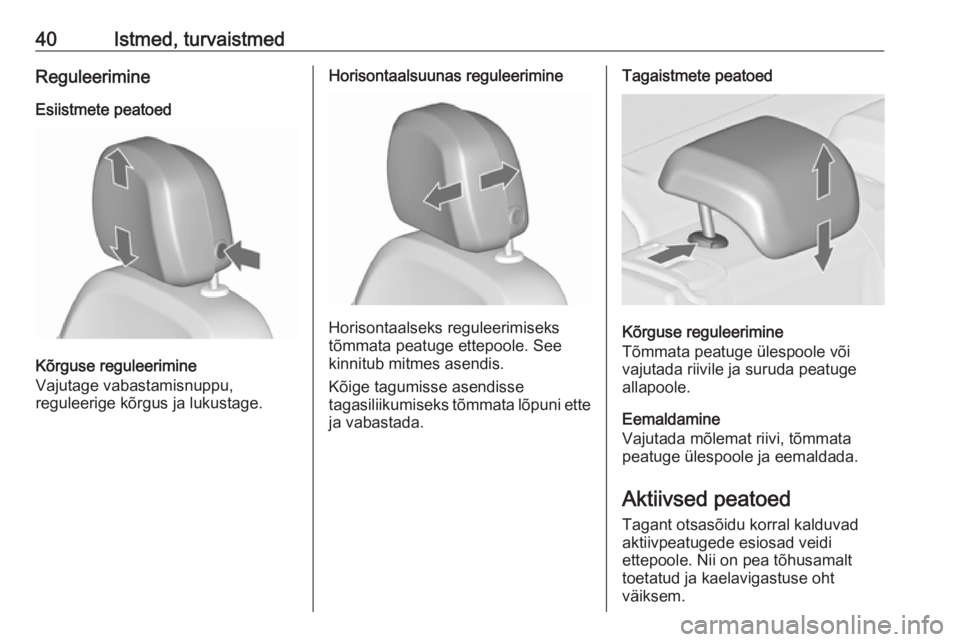 40 Istmed, turvaistmed

Reguleerimine

Esiistmete peatoed

Kõrguse reguleerimine
Vajutage vabastamisnuppu, reguleerige kõrgus ja lukustage.

Horisontaalsuunas reguleerimine

Horisontaalseks reguleerimiseks tõmmata peatuge ettepoole. See kinnitub mitmes asendis.

Kõige tagumisse asendisse tagasiliikumiseks tõmmata lõpuni ette ja vabastada.

Tagaistmete peatoed

Kõrguse reguleerimine
Tõmmata peatuge ülespoole või vajutada riivile ja suruda peatuge allapoole.

Eemaldamine
Vajutada mõlemat riivi, tõmmata peatuge ülespoole ja eemaldada.

Aktiivsed peatoed

Tagant otsasõidu korral kalduvad aktiivpeatugede esiosad veidi ettepoole. Nii on pea tõhusamalt toetatud ja kaelavigastuse oht väiksem.

carmanualsonline.info